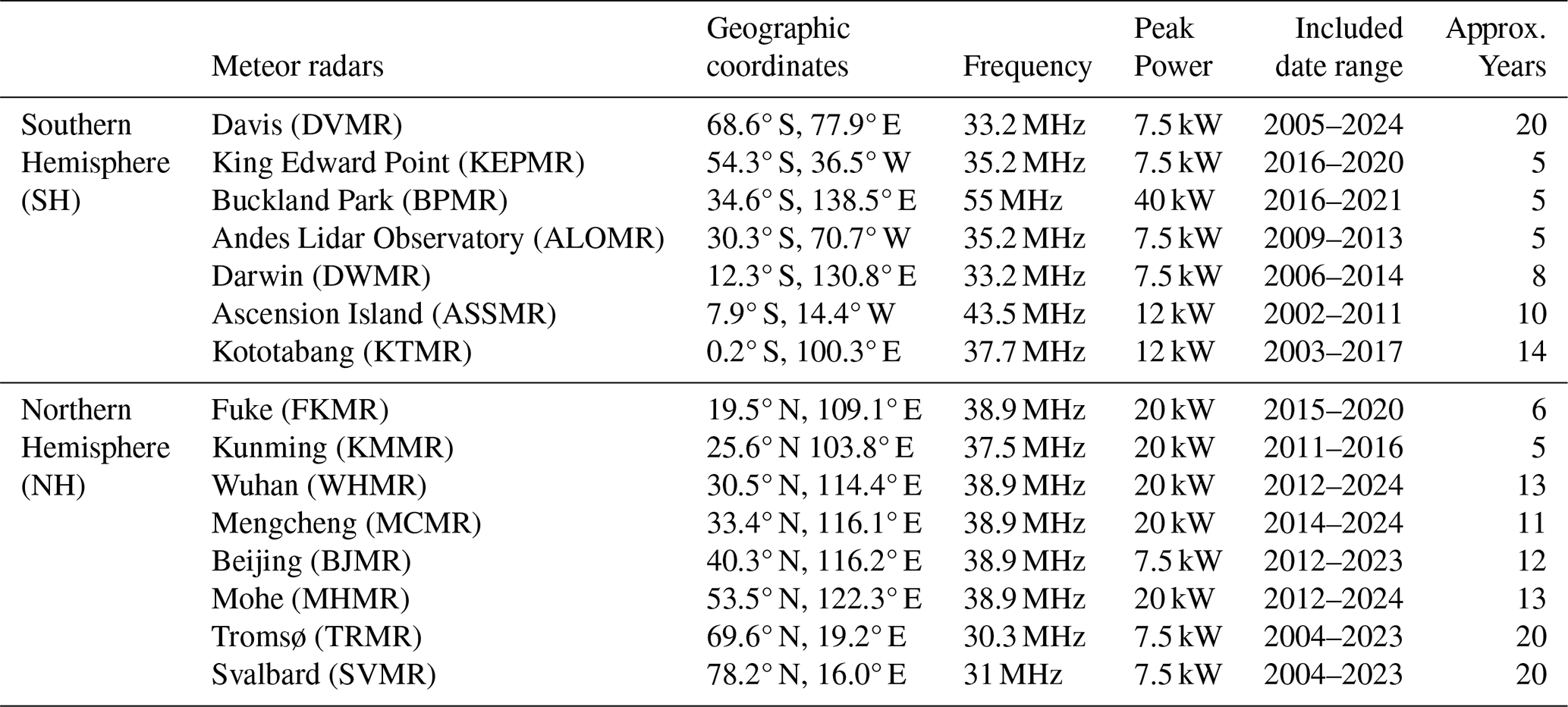 |  | Meteor radars | Geographic coordinates | Frequency | Peak Power | Included date range | Approx. Years |
|---|---|---|---|---|---|---|
| Southern Hemisphere (SH) | Davis (DVMR) | 68.6° S, 77.9° E | 33.2 MHz | 7.5 kW | 2005–2024 | 20 |
|  | King Edward Point (KEPMR) | 54.3° S, 36.5° W | 35.2 MHz | 7.5 kW | 2016–2020 | 5 |
|  | Buckland Park (BPMR) | 34.6° S, 138.5° E | 55 MHz | 40 kW | 2016–2021 | 5 |
|  | Andes Lidar Observatory (ALOMR) | 30.3° S, 70.7° W | 35.2 MHz | 7.5 kW | 2009–2013 | 5 |
|  | Darwin (DWMR) | 12.3° S, 130.8° E | 33.2 MHz | 7.5 kW | 2006–2014 | 8 |
|  | Ascension Island (ASSMR) | 7.9° S, 14.4° W | 43.5 MHz | 12 kW | 2002–2011 | 10 |
|  | Kototabang (KTMR) | 0.2° S, 100.3° E | 37.7 MHz | 12 kW | 2003–2017 | 14 |
| Northern Hemisphere (NH) | Fuke (FKMR) | 19.5° N, 109.1° E | 38.9 MHz | 20 kW | 2015–2020 | 6 |
|  | Kunming (KMMR) | 25.6° N 103.8° E | 37.5 MHz | 20 kW | 2011–2016 | 5 |
|  | Wuhan (WHMR) | 30.5° N, 114.4° E | 38.9 MHz | 20 kW | 2012–2024 | 13 |
|  | Mengcheng (MCMR) | 33.4° N, 116.1° E | 38.9 MHz | 20 kW | 2014–2024 | 11 |
|  | Beijing (BJMR) | 40.3° N, 116.2° E | 38.9 MHz | 7.5 kW | 2012–2023 | 12 |
|  | Mohe (MHMR) | 53.5° N, 122.3° E | 38.9 MHz | 20 kW | 2012–2024 | 13 |
|  | Tromsø (TRMR) | 69.6° N, 19.2° E | 30.3 MHz | 7.5 kW | 2004–2023 | 20 |
|  | Svalbard (SVMR) | 78.2° N, 16.0° E | 31 MHz | 7.5 kW | 2004–2023 | 20 |